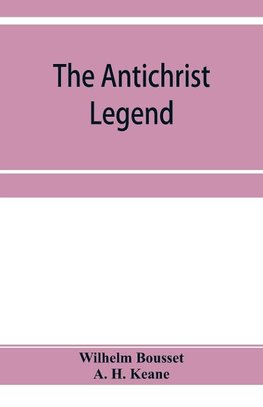 The Antichrist Legend

Wilhelm Bousset
A. H. Keane